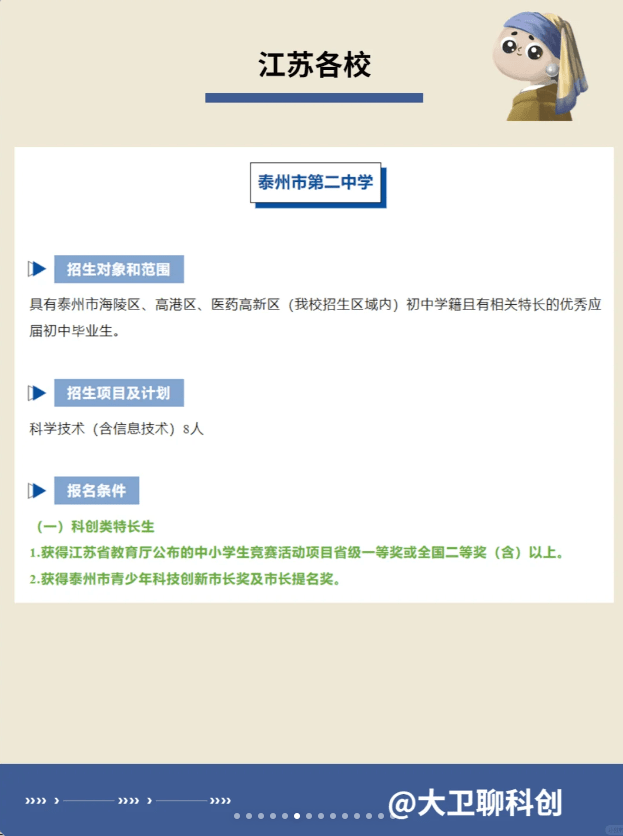 江苏各校

泰州市第二中学

招生对象和范围

具有泰州市海陵区、高港区、医药高新区（我校招生区域内）初中学籍且有相关特长的优秀应届初中毕业生。

招生项目及计划

科学技术（含信息技术）8人

报名条件

（一）科创类特长生

1.获得江苏省教育厅公布的中小学生竞赛活动项目省级一等奖或全国二等奖（含）以上。

2.获得泰州市青少年科技创新市长奖及市长提名奖。

@大卫聊科创